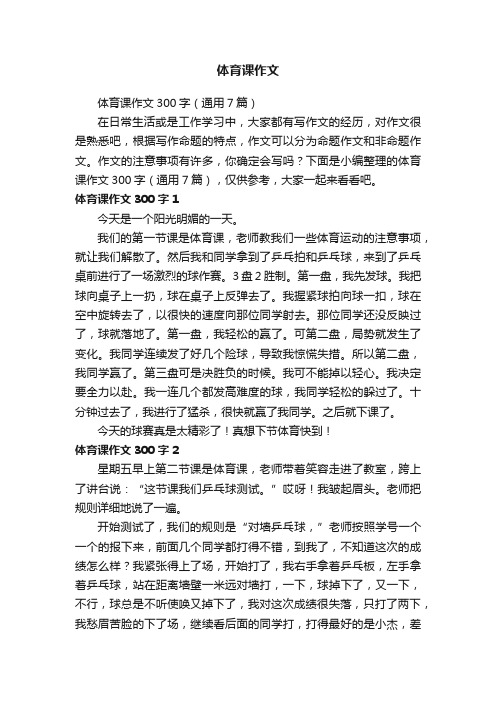 体育课作文

体育课作文 300 字（通用 7 篇）

在日常生活或是工作学习中，大家都有写作文的经历，对作文很是熟悉吧，根据写作命题的特点，作文可以分为命题作文和非命题作文。作文的注意事项有许多，你确定会写吗？下面是小编整理的体育课作文 300 字（通用 7 篇），仅供参考，大家一起来看看吧。

体育课作文 300 字 1

今天是一个阳光明媚的一天。

我们的第一节课是体育课，老师教我们一些体育运动的注意事项，就让我们解散了。然后我和同学拿到了乒乓拍和乒乓球，来到了乒乓桌前进行了一场激烈的球作赛。3 盘 2 胜制。第一盘，我先发球。我把球向桌子上一扔，球在桌子上反弹去了。我握紧球拍向球一扣，球在空中旋转去了，以很快的速度向那位同学射去。那位同学还没反映过了，球就落地了。第一盘，我轻松的赢了。可第二盘，局势就发生了变化。我同学连续发了好几个险球，导致我惊慌失措。所以第二盘，我同学赢了。第三盘可是决胜负的时候。我可不能掉以轻心。我决定要全力以赴。我一连几个都发高难度的球，我同学轻松的躲过了。十分钟过去了，我进行了猛杀，很快就赢了我同学。之后就下课了。

今天的球赛真是太精彩了！真想下节体育快到！

体育课作文 300 字 2

星期五早上第二节课是体育课，老师带着笑容走进了教室，跨上了讲台说：“这节课我们乒乓球测试。”哎呀！我皱起眉头。老师把规则详细地说了一遍。

开始测试了，我们的规则是“对墙乒乓球，”老师按照学号一个一个的报下来，前面几个同学都打得不错，到我了，不知道这次的成绩怎么样？我紧张得上了场，开始打了，我右手拿着乒乓板，左手拿着乒乓球，站在距离墙壁一米远对墙打，一下，球掉下了，又一下，不行，球总是不听使唤又掉下了，我对这次成绩很失落，只打了两下，我愁眉苦脸的下了场，继续看后面的同学打，打得最好的是小杰，差